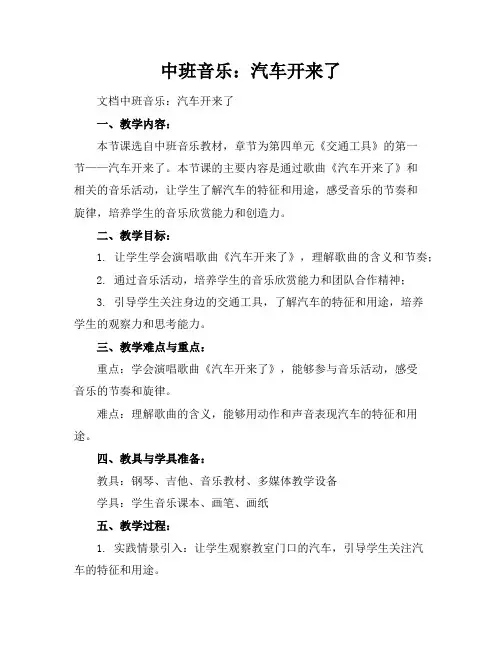 中班音乐：汽车开来了

文档中班音乐：汽车开来了

一、教学内容：

本节课选自中班音乐教材，章节为第四单元《交通工具》的第一节——汽车开来了。本节课的主要内容是通过歌曲《汽车开来了》和相关的音乐活动，让学生了解汽车的特征和用途，感受音乐的节奏和旋律，培养学生的音乐欣赏能力和创造力。

二、教学目标：

1. 让学生学会演唱歌曲《汽车开来了》，理解歌曲的含义和节奏；

2. 通过音乐活动，培养学生的音乐欣赏能力和团队合作精神；

3. 引导学生关注身边的交通工具，了解汽车的特征和用途，培养学生的观察力和思考能力。

三、教学难点与重点：

重点：学会演唱歌曲《汽车开来了》，能够参与音乐活动，感受音乐的节奏和旋律。

难点：理解歌曲的含义，能够用动作和声音表现汽车的特征和用途。

四、教具与学具准备：

教具：钢琴、吉他、音乐教材、多媒体教学设备

学具：学生音乐课本、画笔、画纸

五、教学过程：

1. 实践情景引入：让学生观察教室门口的汽车，引导学生关注汽车的特征和用途。